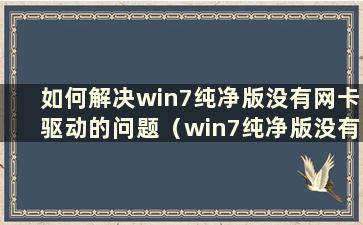 如何解决win7纯净版没有网卡驱动的问题（win7纯净版没有